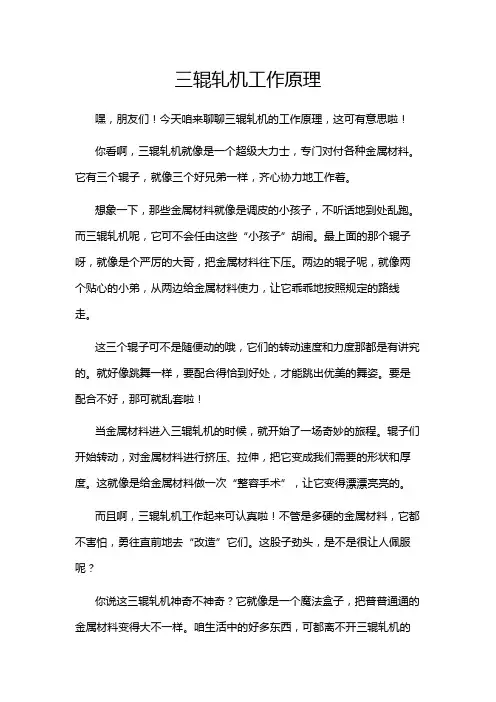 三辊轧机工作原理

嘿，朋友们！今天咱来聊聊三辊轧机的工作原理，这可有意思啦！

你看啊，三辊轧机就像是一个超级大力士，专门对付各种金属材料。它有三个辊子，就像三个好兄弟一样，齐心协力地工作着。

想象一下，那些金属材料就像是调皮的小孩子，不听话地到处乱跑。而三辊轧机呢，它可不会任由这些“小孩子”胡闹。最上面的那个辊子呀，就像是个严厉的大哥，把金属材料往下压。两边的辊子呢，就像两个贴心的小弟，从两边给金属材料使力，让它乖乖地按照规定的路线走。

这三个辊子可不是随便动的哦，它们的转动速度和力度那都是有讲究的。就好像跳舞一样，要配合得恰到好处，才能跳出优美的舞姿。要是配合不好，那可就乱套啦！

当金属材料进入三辊轧机的时候，就开始了一场奇妙的旅程。辊子们开始转动，对金属材料进行挤压、拉伸，把它变成我们需要的形状和厚度。这就像是给金属材料做一次“整容手术”，让它变得漂漂亮亮的。

而且啊，三辊轧机工作起来可认真啦！不管是多硬的金属材料，它都不害怕，勇往直前地去“改造”它们。这股子劲头，是不是很让人佩服呢？

你说这三辊轧机神奇不神奇？它就像是一个魔法盒子，把普普通通的金属材料变得大不一样。咱生活中的好多东西，可都离不开三辊轧机的